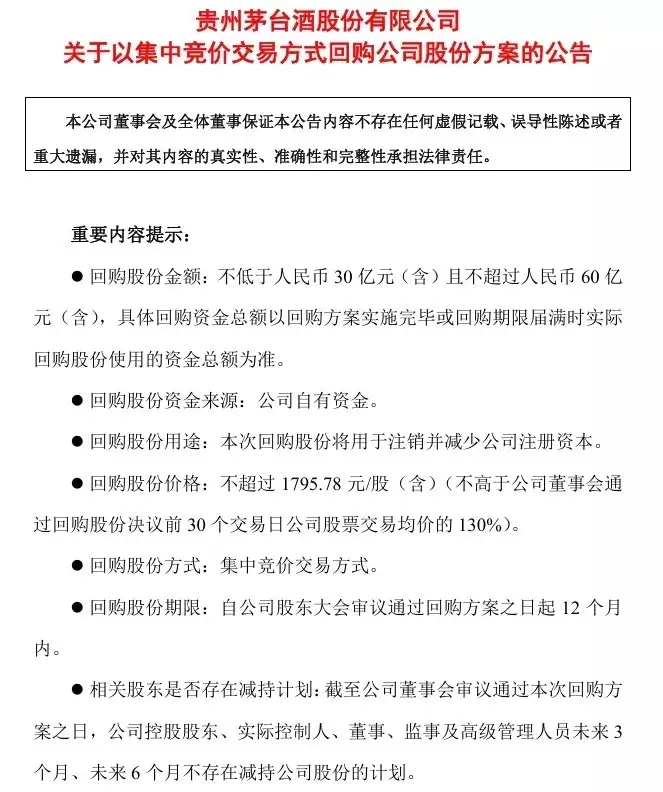 贵州茅台酒股份有限公司
关于以集中竞价交易方式回购公司股份方案的公告

本公司董事会及全体董事保证本公告内容不存在任何虚假记载、误导性陈述或者重大遗漏，并对其内容的真实性、准确性和完整性承担法律责任。

重要内容提示：

● 回购股份金额：不低于人民币 30 亿元（含）且不超过人民币 60 亿元（含），具体回购资金总额以回购方案实施完毕或回购期限届满时实际回购股份使用的资金总额为准。

● 回购股份资金来源：公司自有资金。

● 回购股份用途：本次回购股份将用于注销并减少公司注册资本。

● 回购股份价格：不超过 1795.78 元/股（含）（不高于公司董事会通过回购股份决议前 30 个交易日公司股票交易均价的 130%）。

● 回购股份方式：集中竞价交易方式。

● 回购股份期限：自公司股东大会审议通过回购方案之日起 12 个月内。

● 相关股东是否存在减持计划：截至公司董事会审议通过本次回购方案之日，公司控股股东、实际控制人、董事、监事及高级管理人员未来 3 个月、未来 6 个月不存在减持公司股份的计划。